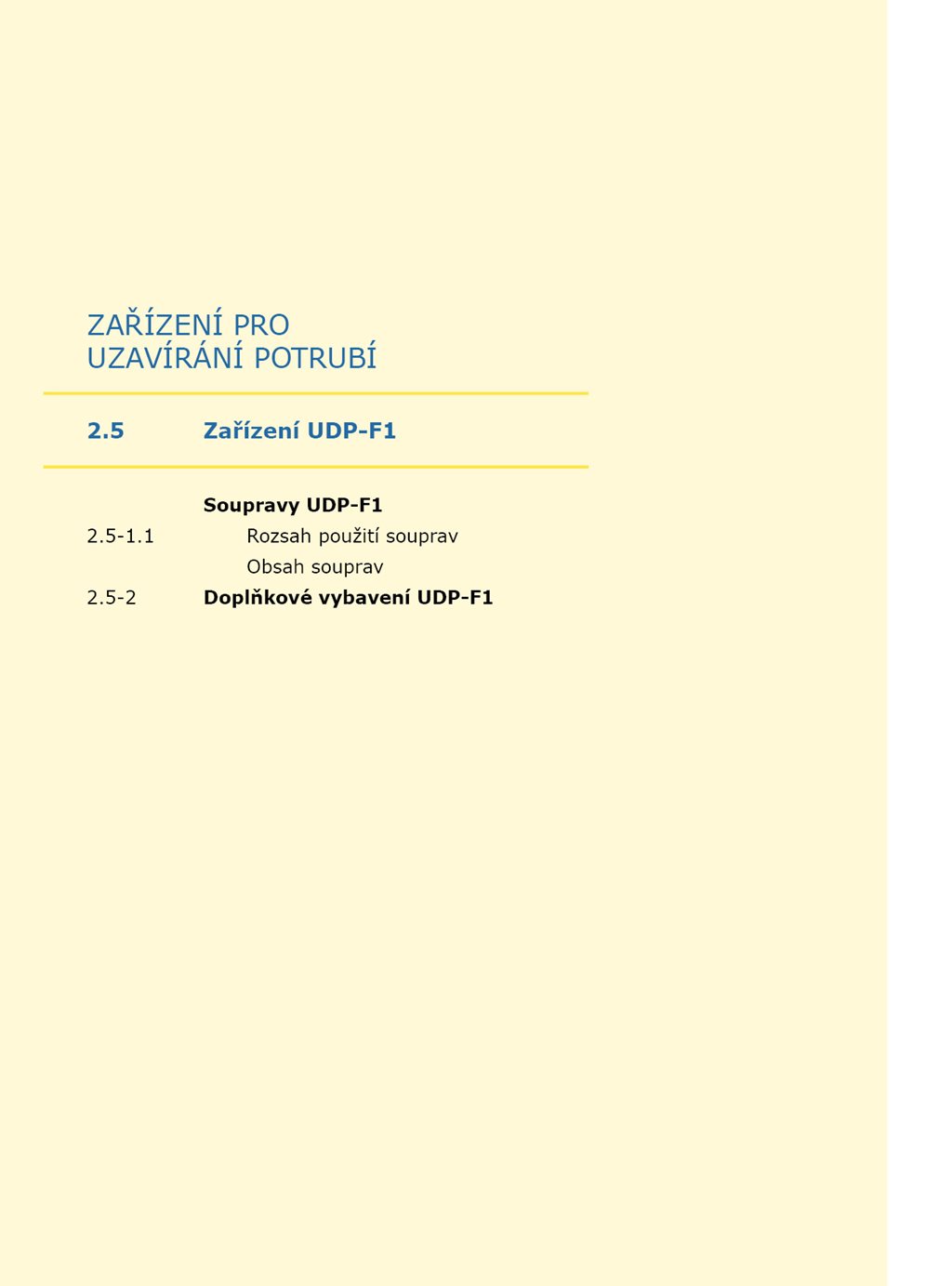 ZAŘÍZENÍ PRO
UZAVÍRÁNÍ POTRUBÍ

2.5 Zařízení UDP-F1

Soupravy UDP-F1
2.5-1.1 Rozsah použití souprav
Obsah souprav
2.5-2 Doplňkové vybavení UDP-F1